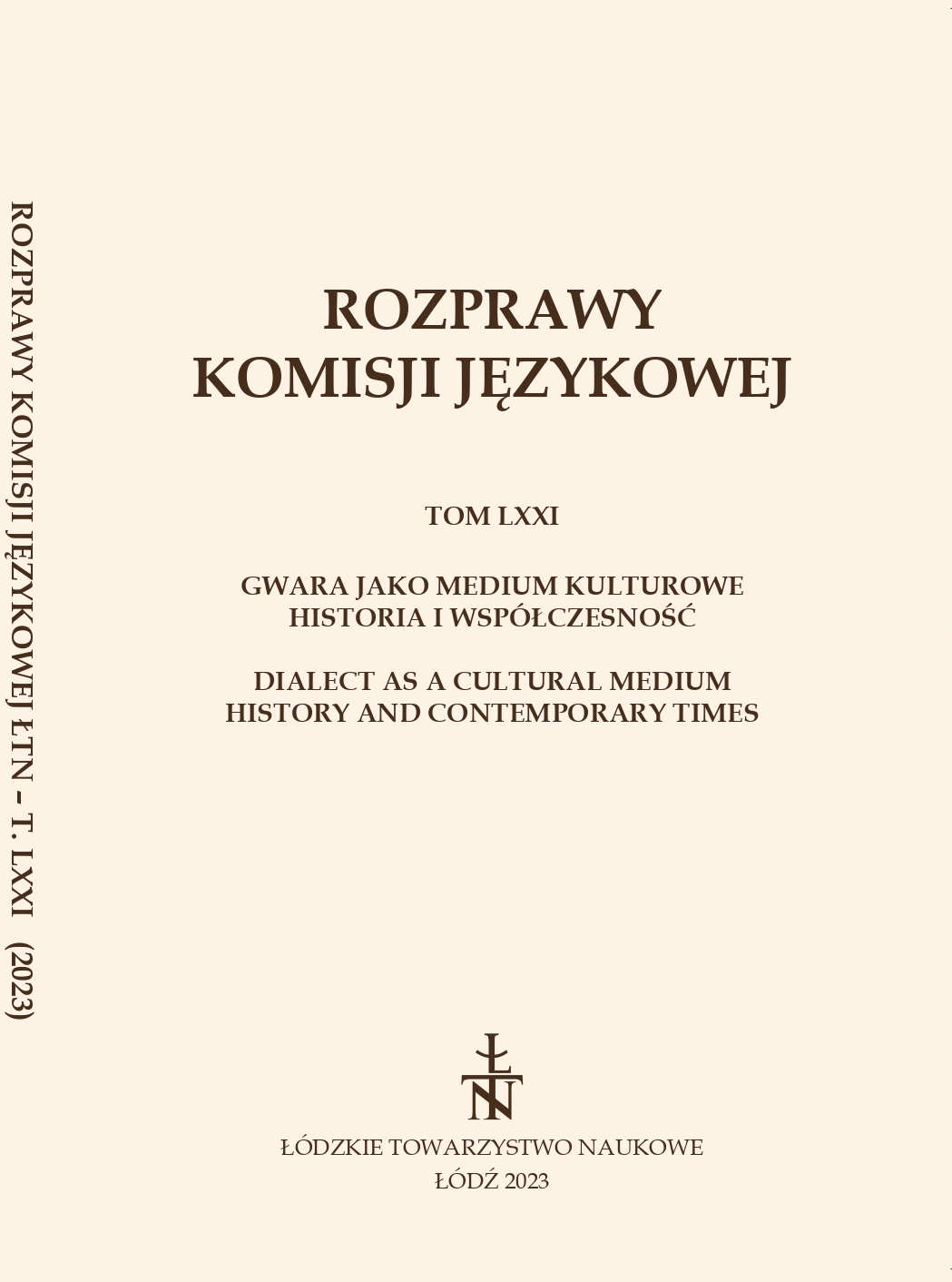 ROZPRAWY KOMISJI JĘZYKOWEJ ŁTN – T. LXXI (2023)

ROZPRAWY
KOMISJI JĘZYKOWEJ

TOM LXXI

GWARA JAKO MEDIUM KULTUROWE
HISTORIA I WSPÓŁCZESNOŚĆ

DIALECT AS A CULTURAL MEDIUM
HISTORY AND CONTEMPORARY TIMES

ŁTN

ŁÓDZKIE TOWARZYSTWO NAUKOWE
ŁÓDŹ 2023